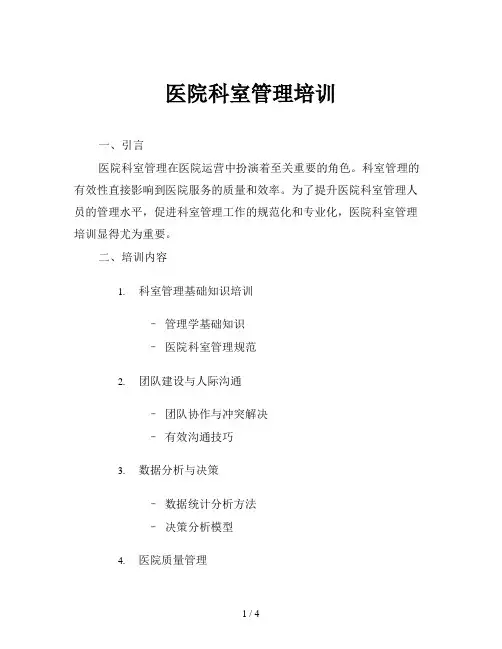 医院科室管理培训

一、引言

医院科室管理在医院运营中扮演着至关重要的角色。科室管理的有效性直接影响到医院服务的质量和效率。为了提升医院科室管理人员的管理水平，促进科室管理工作的规范化和专业化，医院科室管理培训显得尤为重要。

二、培训内容

1. 科室管理基础知识培训

- 管理学基础知识
- 医院科室管理规范

2. 团队建设与人际沟通

- 团队协作与冲突解决
- 有效沟通技巧

3. 数据分析与决策

- 数据统计分析方法
- 决策分析模型

4. 医院质量管理

1 / 4